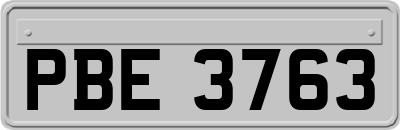 PBE 3763